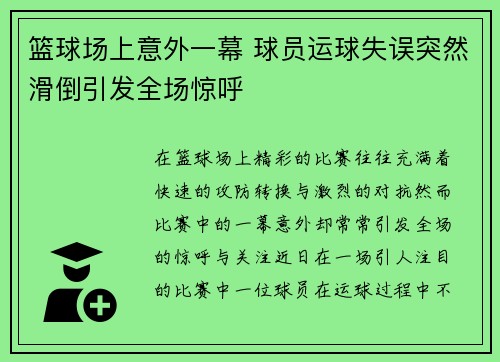 篮球场上意外一幕 球员运球失误突然滑倒引发全场惊呼

在篮球场上精彩的比赛往往充满着快速的攻防转换与激烈的对抗然而比赛中的一幕意外却常常引发全场的惊呼与关注近日在一场引人注目的比赛中一位球员在运球过程中不